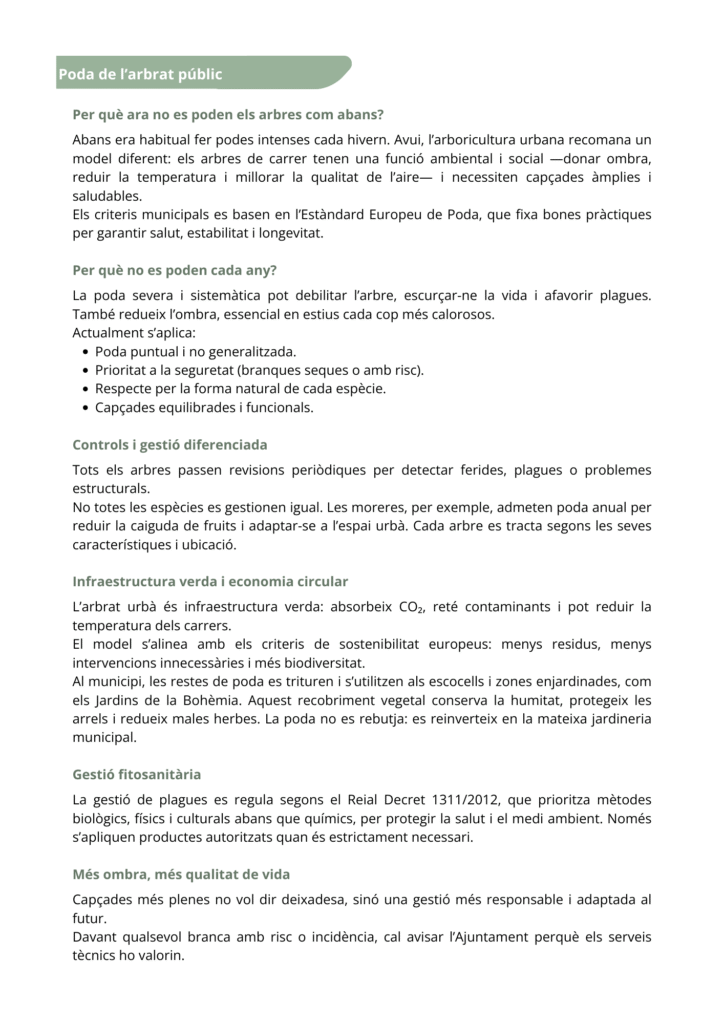 Poda de l'arbrat públic

Per què ara no es poden els arbres com abans?

Abans era habitual fer podes intenses cada hivern. Avui, l'arboricultura urbana recomana un model diferent: els arbres de carrer tenen una funció ambiental i social —donar ombra, reduir la temperatura i millorar la qualitat de l'aire— i necessiten capçades àmplies i saludables.
Els criteris municipals es basen en l'Estàndard Europeu de Poda, que fixa bones pràctiques per garantir salut, estabilitat i longevitat.

Per què no es poden cada any?

La poda severa i sistemàtica pot debilitar l'arbre, escurçar-ne la vida i afavorir plagues. També redueix l'ombra, essencial en estius cada cop més calorosos.
Actualment s'aplica:
• Poda puntual i no generalitzada.
• Prioritat a la seguretat (branques seques o amb risc).
• Respecte per la forma natural de cada espècie.
• Capçades equilibrades i funcionals.

Controls i gestió diferenciada

Tots els arbres passen revisions periòdiques per detectar ferides, plagues o problemes estructurals.
No totes les espècies es gestionen igual. Les moreres, per exemple, admeten poda anual per reduir la caiguda de fruits i adaptar-se a l'espai urbà. Cada arbre es tracta segons les seves característiques i ubicació.

Infraestructura verda i economia circular

L'arbrat urbà és infraestructura verda: absorbeix $CO_2$, reté contaminants i pot reduir la temperatura dels carrers.
El model s'alinea amb els criteris de sostenibilitat europeus: menys residus, menys intervencions innecessàries i més biodiversitat.
Al municipi, les restes de poda es trituren i s'utilitzen als escocells i zones enjardinades, com els Jardins de la Bohèmia. Aquest recobriment vegetal conserva la humitat, protegeix les arrels i redueix males herbes. La poda no es rebutja: es reinverteix en la mateixa jardineria municipal.

Gestió fitosanitària

La gestió de plagues es regula segons el Reial Decret 1311/2012, que prioritza mètodes biològics, físics i culturals abans que químics, per protegir la salut i el medi ambient. Només s'apliquen productes autoritzats quan és estrictament necessari.

Més ombra, més qualitat de vida

Capçades més plenes no vol dir deixadesa, sinó una gestió més responsable i adaptada al futur.
Davant qualsevol branca amb risc o incidència, cal avisar l'Ajuntament perquè els serveis tècnics ho valorin.